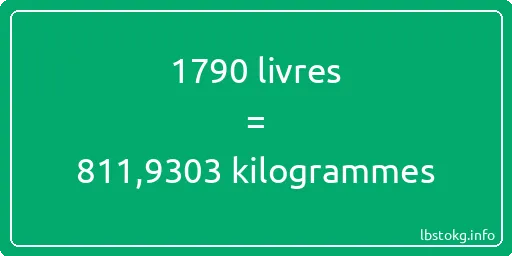 1790 livres
=
811,9303 kilogrammes

lbstokg.info